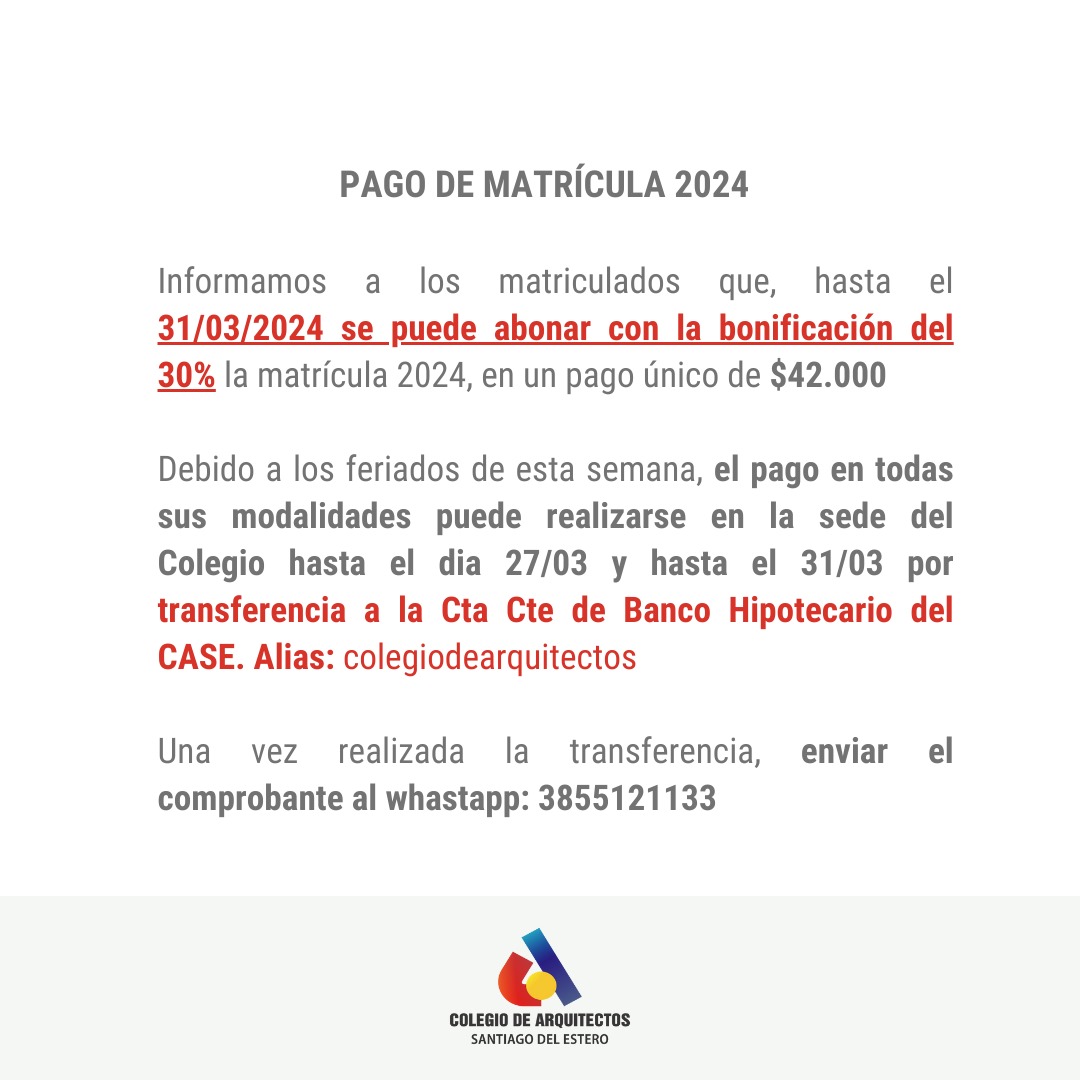 PAGO DE MATRÍCULA 2024

Informamos a los matriculados que, hasta el 31/03/2024 se puede abonar con la bonificación del 30% la matrícula 2024, en un pago único de $42.000

Debido a los feriados de esta semana, el pago en todas sus modalidades puede realizarse en la sede del Colegio hasta el dia 27/03 y hasta el 31/03 por transferencia a la Cta Cte de Banco Hipotecario del CASE. Alias: colegiodearquitectos

Una vez realizada la transferencia, enviar el comprobante al whastapp: 3855121133

COLEGIO DE ARQUITECTOS
SANTIAGO DEL ESTERO